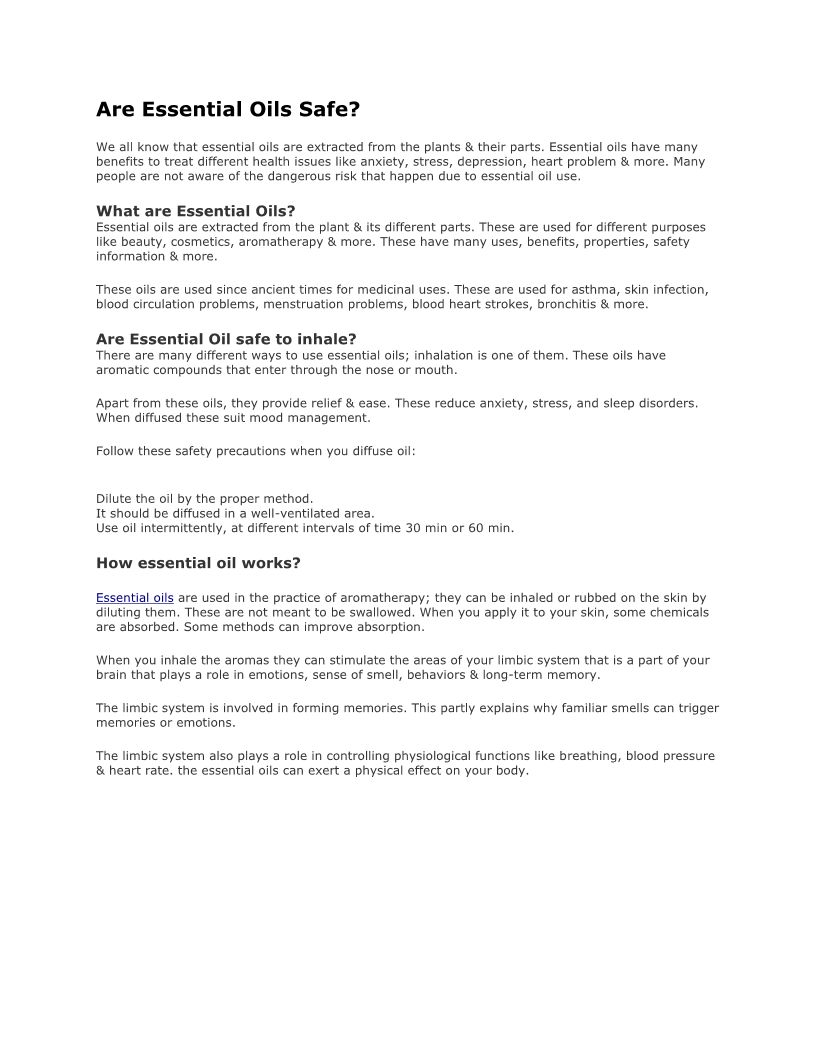 Are Essential Oils Safe?

We all know that essential oils are extracted from the plants & their parts. Essential oils have many benefits to treat different health issues like anxiety, stress, depression, heart problem & more. Many people are not aware of the dangerous risk that happen due to essential oil use.

What are Essential Oils?
Essential oils are extracted from the plant & its different parts. These are used for different purposes like beauty, cosmetics, aromatherapy & more. These have many uses, benefits, properties, safety information & more.

These oils are used since ancient times for medicinal uses. These are used for asthma, skin infection, blood circulation problems, menstruation problems, blood heart strokes, bronchitis & more.

Are Essential Oil safe to inhale?
There are many different ways to use essential oils; inhalation is one of them. These oils have aromatic compounds that enter through the nose or mouth.

Apart from these oils, they provide relief & ease. These reduce anxiety, stress, and sleep disorders. When diffused these suit mood management.

Follow these safety precautions when you diffuse oil:

Dilute the oil by the proper method.
It should be diffused in a well-ventilated area.
Use oil intermittently, at different intervals of time 30 min or 60 min.

How essential oil works?

Essential oils are used in the practice of aromatherapy; they can be inhaled or rubbed on the skin by diluting them. These are not meant to be swallowed. When you apply it to your skin, some chemicals are absorbed. Some methods can improve absorption.

When you inhale the aromas they can stimulate the areas of your limbic system that is a part of your brain that plays a role in emotions, sense of smell, behaviors & long-term memory.

The limbic system is involved in forming memories. This partly explains why familiar smells can trigger memories or emotions.

The limbic system also plays a role in controlling physiological functions like breathing, blood pressure & heart rate. the essential oils can exert a physical effect on your body.